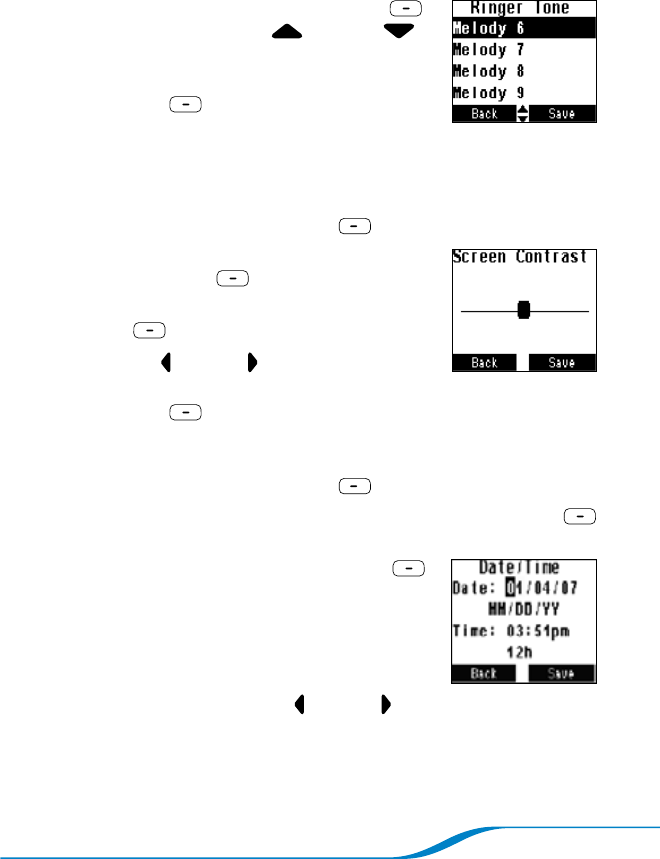 Ringer Tone
Melody 6
Melody 7
Melody 8
Melody 9
Back Save

Screen Contrast
Back Save

Date/Time
Date: 01/04/07
MM/DD/YY
Time: 03:51pm
12h
Back Save